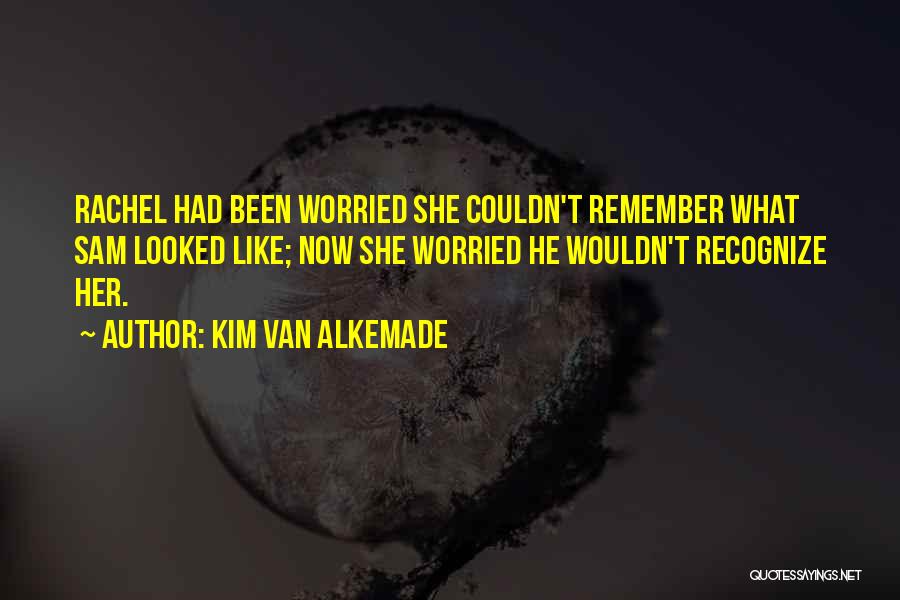 RACHEL HAD BEEN WORRIED SHE COULDN'T REMEMBER WHAT SAM LOOKED LIKE; NOW SHE WORRIED HE WOULDN'T RECOGNIZE HER.

~ AUTHOR: KIM VAN ALKEMADE

QUOTESSAYINGS.NET